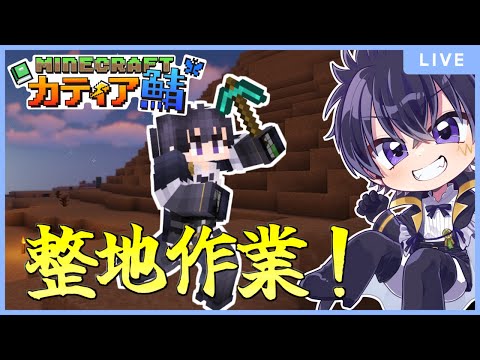 MINECRAFT
カティア鯖

LIVE

整地作業！